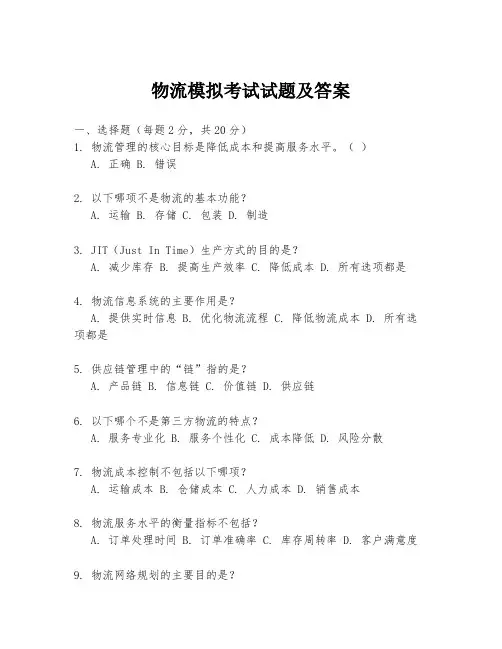 物流模拟考试试题及答案

一、选择题（每题2分，共20分）
1. 物流管理的核心目标是降低成本和提高服务水平。（ ）
A. 正确 B. 错误

2. 以下哪项不是物流的基本功能？
A. 运输 B. 存储 C. 包装 D. 制造

3. JIT（Just In Time）生产方式的目的是？
A. 减少库存 B. 提高生产效率 C. 降低成本 D. 所有选项都是

4. 物流信息系统的主要作用是？
A. 提供实时信息 B. 优化物流流程 C. 降低物流成本 D. 所有选项都是

5. 供应链管理中的“链”指的是？
A. 产品链 B. 信息链 C. 价值链 D. 供应链

6. 以下哪个不是第三方物流的特点？
A. 服务专业化 B. 服务个性化 C. 成本降低 D. 风险分散

7. 物流成本控制不包括以下哪项？
A. 运输成本 B. 仓储成本 C. 人力成本 D. 销售成本

8. 物流服务水平的衡量指标不包括？
A. 订单处理时间 B. 订单准确率 C. 库存周转率 D. 客户满意度

9. 物流网络规划的主要目的是？